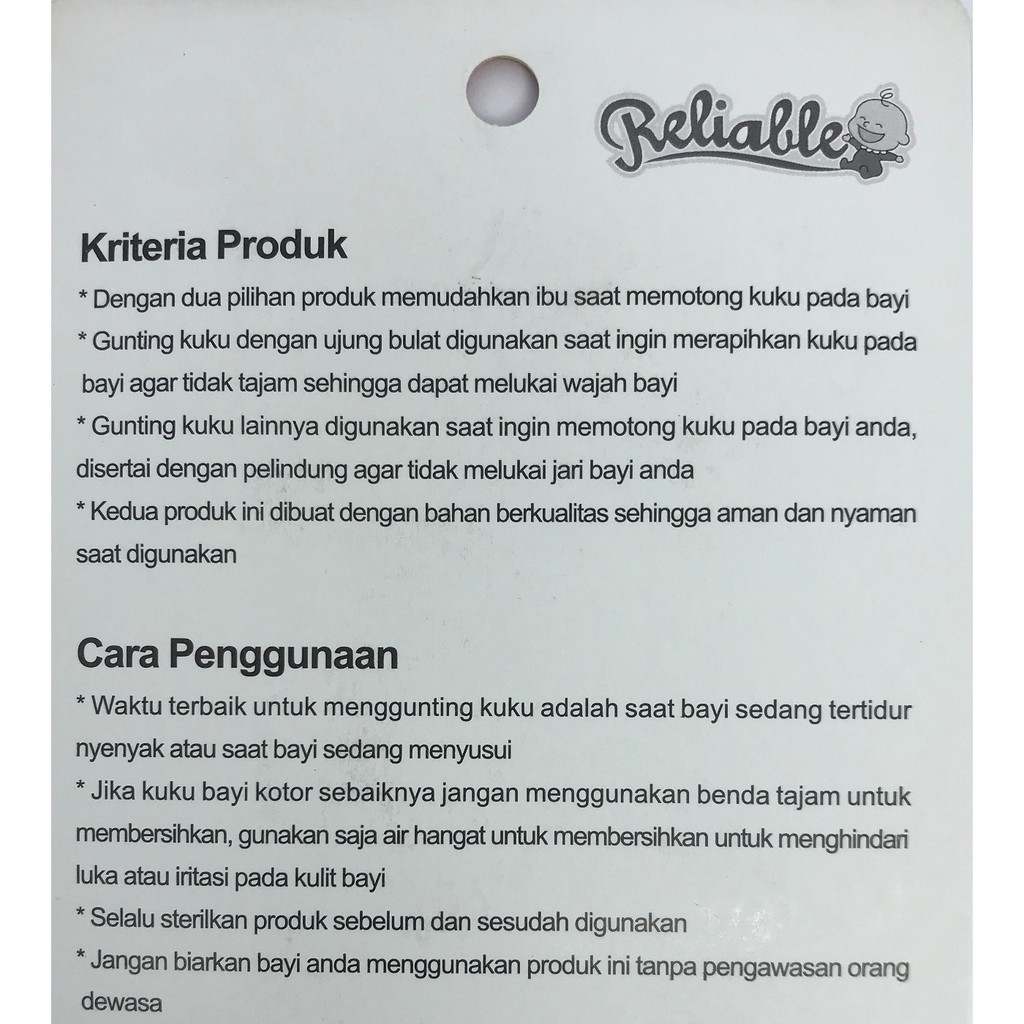 Reliable

Kriteria Produk
* Dengan dua pilihan produk memudahkan ibu saat memotong kuku pada bayi
* Gunting kuku dengan ujung bulat digunakan saat ingin merapihkan kuku pada bayi agar tidak tajam sehingga dapat melukai wajah bayi
* Gunting kuku lainnya digunakan saat ingin memotong kuku pada bayi anda, disertai dengan pelindung agar tidak melukai jari bayi anda
* Kedua produk ini dibuat dengan bahan berkualitas sehingga aman dan nyaman saat digunakan

Cara Penggunaan
* Waktu terbaik untuk menggunting kuku adalah saat bayi sedang tertidur nyenyak atau saat bayi sedang menyusui
* Jika kuku bayi kotor sebaiknya jangan menggunakan benda tajam untuk membersihkan, gunakan saja air hangat untuk membersihkan untuk menghindari luka atau iritasi pada kulit bayi
* Selalu sterilkan produk sebelum dan sesudah digunakan
* Jangan biarkan bayi anda menggunakan produk ini tanpa pengawasan orang dewasa